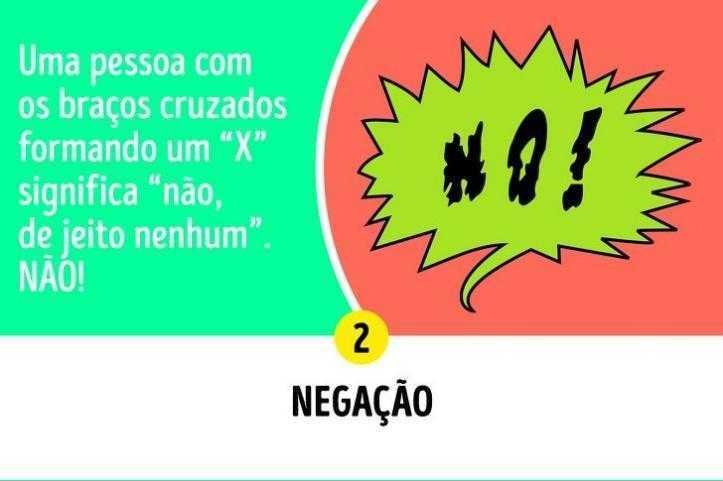 Uma pessoa com os braços cruzados formando um “X” significa “não, de jeito nenhum”. NÃO!

NO!

2

NEGAÇÃO